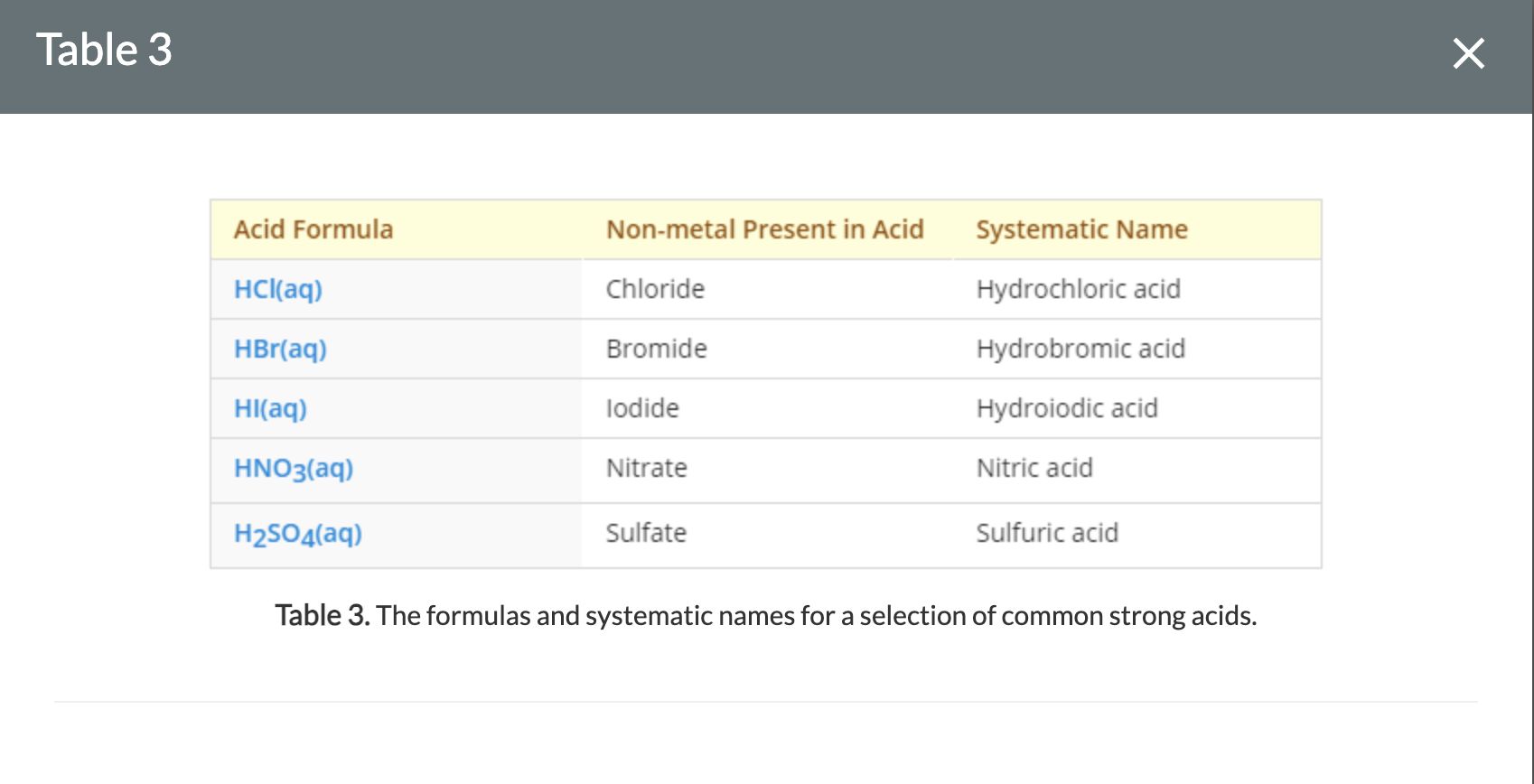 Table 3

×

| Acid Formula | Non-metal Present in Acid | Systematic Name |
|---|---|---|
| $HCl(aq)$ | Chloride | Hydrochloric acid |
| $HBr(aq)$ | Bromide | Hydrobromic acid |
| $HI(aq)$ | Iodide | Hydroiodic acid |
| $HNO_3(aq)$ | Nitrate | Nitric acid |
| $H_2SO_4(aq)$ | Sulfate | Sulfuric acid |

Table 3. The formulas and systematic names for a selection of common strong acids.